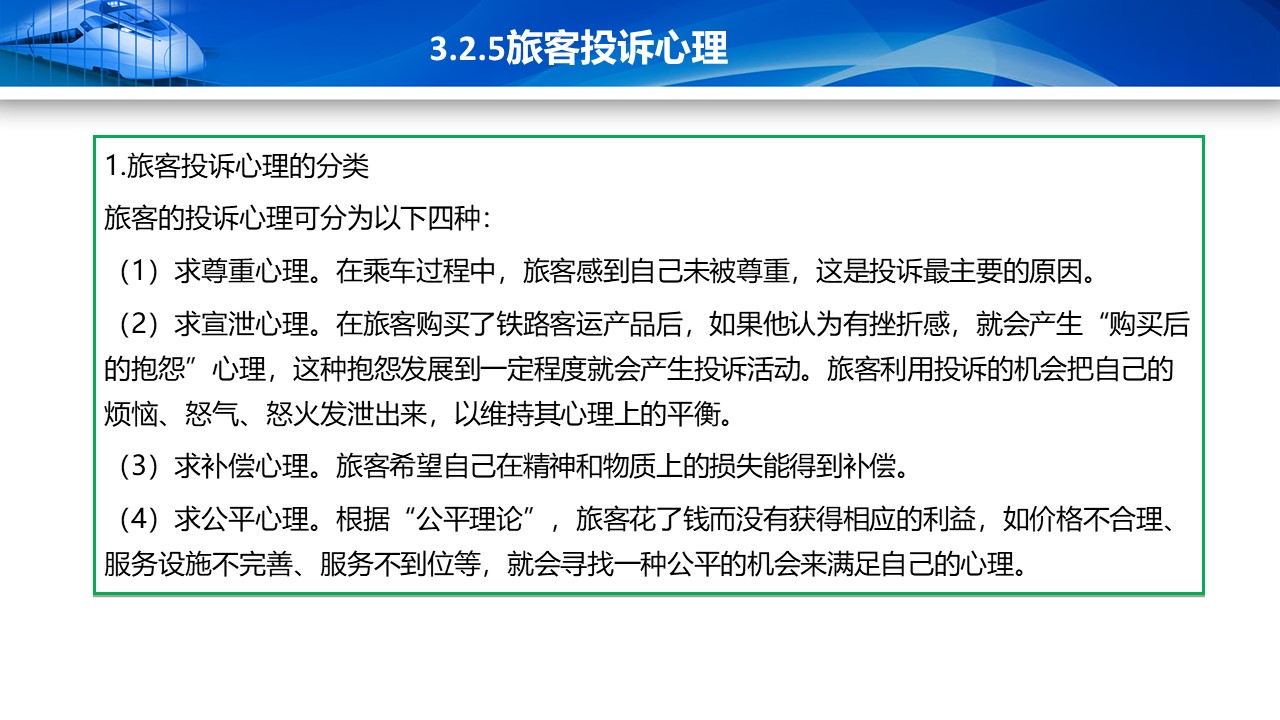 3.2.5旅客投诉心理

1.旅客投诉心理的分类

旅客的投诉心理可分为以下四种：

（1）求尊重心理。在乘车过程中，旅客感到自己未被尊重，这是投诉最主要的原因。

（2）求宣泄心理。在旅客购买了铁路客运产品后，如果他认为有挫折感，就会产生“购买后的抱怨”心理，这种抱怨发展到一定程度就会产生投诉活动。旅客利用投诉的机会把自己的烦恼、怒气、怒火发泄出来，以维持其心理上的平衡。

（3）求补偿心理。旅客希望自己在精神和物质上的损失能得到补偿。

（4）求公平心理。根据“公平理论”，旅客花了钱而没有获得相应的利益，如价格不合理、服务设施不完善、服务不到位等，就会寻找一种公平的机会来满足自己的心理。